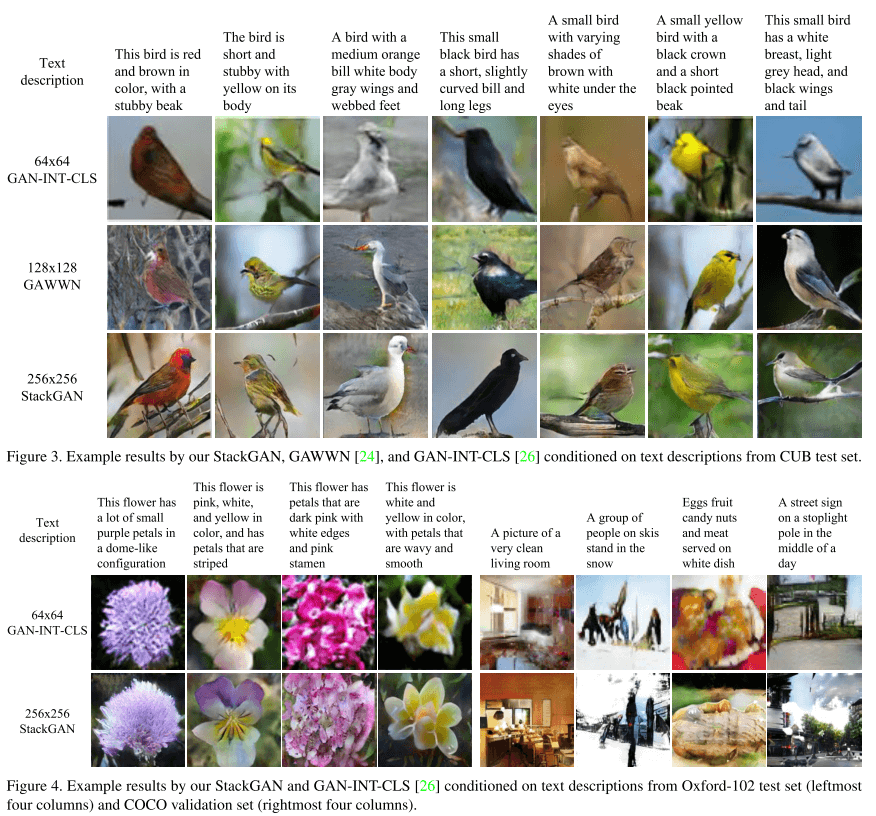 Text description

This bird is red and brown in color, with a stubby beak

The bird is short and stubby with yellow on its body

A bird with a medium orange bill white body gray wings and webbed feet

This small black bird has a short, slightly curved bill and long legs

A small bird with varying shades of brown with white under the eyes

A small yellow bird with a black crown and a short black pointed beak

This small bird has a white breast, light grey head, and black wings and tail

64x64 GAN-INT-CLS

128x128 GAWWN

256x256 StackGAN

Figure 3. Example results by our StackGAN, GAWWN [24], and GAN-INT-CLS [26] conditioned on text descriptions from CUB test set.

Text description

This flower has a lot of small purple petals in a dome-like configuration

This flower is pink, white, and yellow in color, and has petals that are striped

This flower has petals that are dark pink with white edges and pink stamen

This flower is white and yellow in color, with petals that are wavy and smooth

A picture of a very clean living room

A group of people on skis stand in the snow

Eggs fruit candy nuts and meat served on white dish

A street sign on a stoplight pole in the middle of a day

64x64 GAN-INT-CLS

256x256 StackGAN

Figure 4. Example results by our StackGAN and GAN-INT-CLS [26] conditioned on text descriptions from Oxford-102 test set (leftmost four columns) and COCO validation set (rightmost four columns).